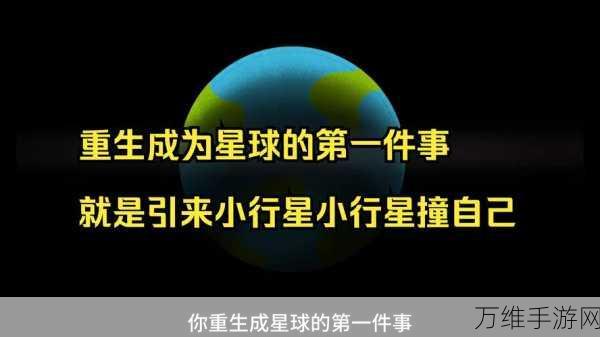 重生成为星球的第一件事

就是引来小行星小行星撞自己

你重生成星球的第一件事

万维手游网